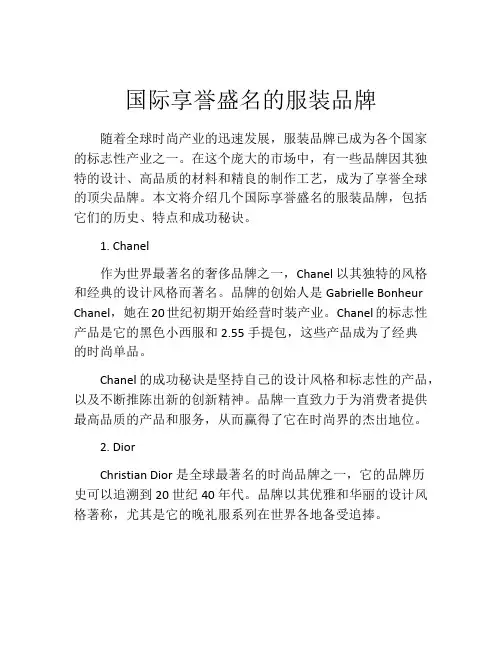 国际享誉盛名的服装品牌

随着全球时尚产业的迅速发展，服装品牌已成为各个国家的标志性产业之一。在这个庞大的市场中，有一些品牌因其独特的设计、高品质的材料和精良的制作工艺，成为了享誉全球的顶尖品牌。本文将介绍几个国际享誉盛名的服装品牌，包括它们的历史、特点和成功秘诀。

1. Chanel

作为世界最著名的奢侈品牌之一，Chanel 以其独特的风格和经典的设计风格而著名。品牌的创始人是 Gabrielle Bonheur Chanel，她在 20 世纪初期开始经营时装产业。Chanel 的标志性产品是它的黑色小西服和 2.55 手提包，这些产品成为了经典的时尚单品。

Chanel 的成功秘诀是坚持自己的设计风格和标志性的产品，以及不断推陈出新的创新精神。品牌一直致力于为消费者提供最高品质的产品和服务，从而赢得了它在时尚界的杰出地位。

2. Dior

Christian Dior 是全球最著名的时尚品牌之一，它的品牌历史可以追溯到 20 世纪 40 年代。品牌以其优雅和华丽的设计风格著称，尤其是它的晚礼服系列在世界各地备受追捧。